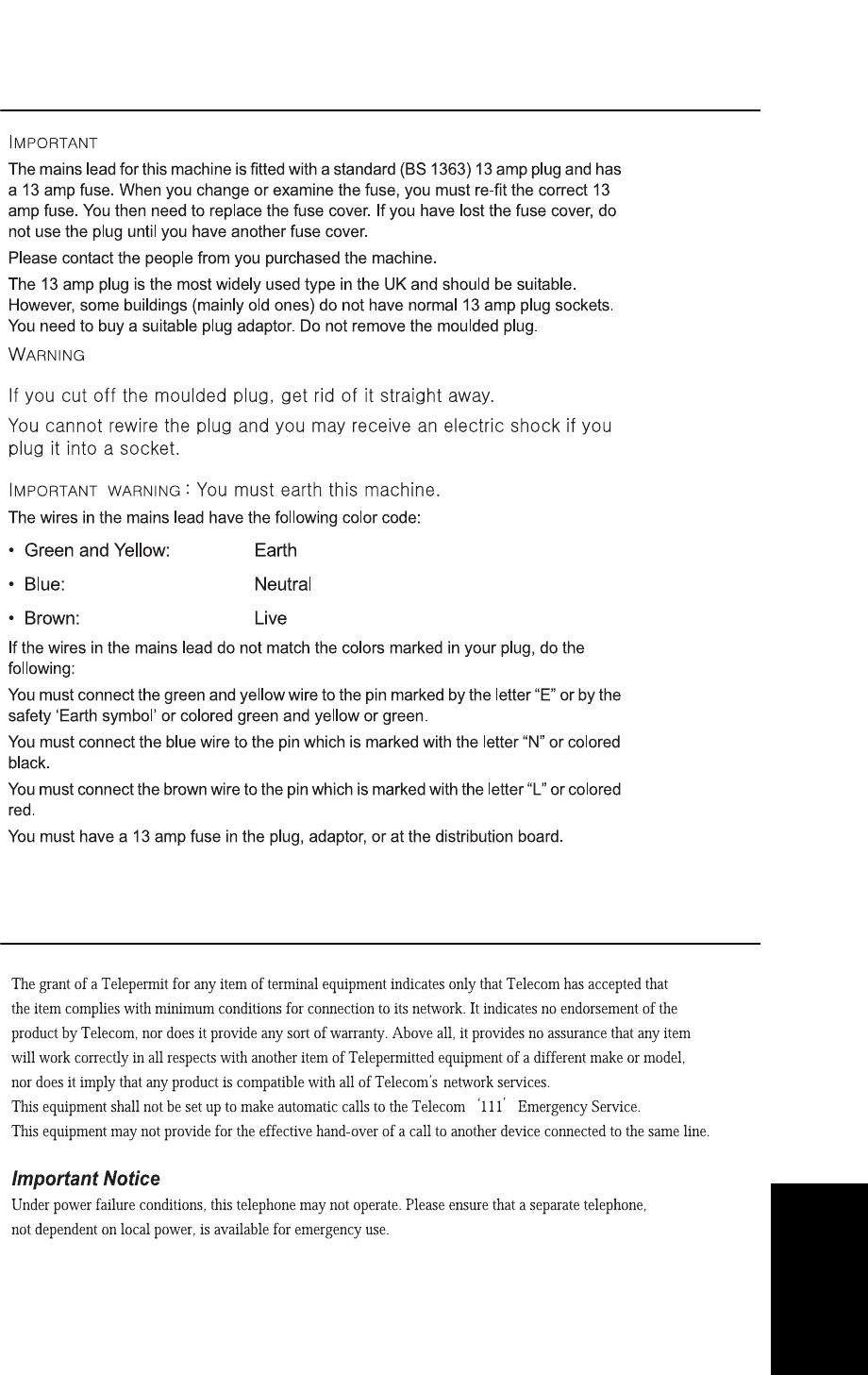 IMPORTANT

The mains lead for this machine is fitted with a standard (BS 1363) 13 amp plug and has a 13 amp fuse. When you change or examine the fuse, you must re-fit the correct 13 amp fuse. You then need to replace the fuse cover. If you have lost the fuse cover, do not use the plug until you have another fuse cover.

Please contact the people from you purchased the machine.

The 13 amp plug is the most widely used type in the UK and should be suitable. However, some buildings (mainly old ones) do not have normal 13 amp plug sockets. You need to buy a suitable plug adaptor. Do not remove the moulded plug.

WARNING

If you cut off the moulded plug, get rid of it straight away.

You cannot rewire the plug and you may receive an electric shock if you plug it into a socket.

IMPORTANT WARNING : You must earth this machine.

The wires in the mains lead have the following color code:

• Green and Yellow: Earth

• Blue: Neutral

• Brown: Live

If the wires in the mains lead do not match the colors marked in your plug, do the following:

You must connect the green and yellow wire to the pin marked by the letter "E" or by the safety 'Earth symbol' or colored green and yellow or green.

You must connect the blue wire to the pin which is marked with the letter "N" or colored black.

You must connect the brown wire to the pin which is marked with the letter "L" or colored red.

You must have a 13 amp fuse in the plug, adaptor, or at the distribution board.

The grant of a Telepermit for any item of terminal equipment indicates only that Telecom has accepted that the item complies with minimum conditions for connection to its network. It indicates no endorsement of the product by Telecom, nor does it provide any sort of warranty. Above all, it provides no assurance that any item will work correctly in all respects with another item of Telepermitted equipment of a different make or model, nor does it imply that any product is compatible with all of Telecom's network services.
This equipment shall not be set up to make automatic calls to the Telecom '111' Emergency Service.
This equipment may not provide for the effective hand-over of a call to another device connected to the same line.

Important Notice

Under power failure conditions, this telephone may not operate. Please ensure that a separate telephone, not dependent on local power, is available for emergency use.